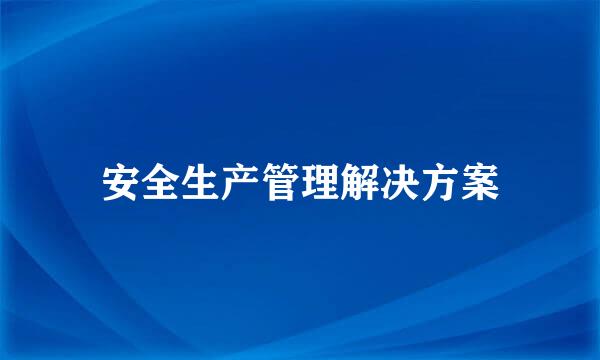 安全生产管理解决方案